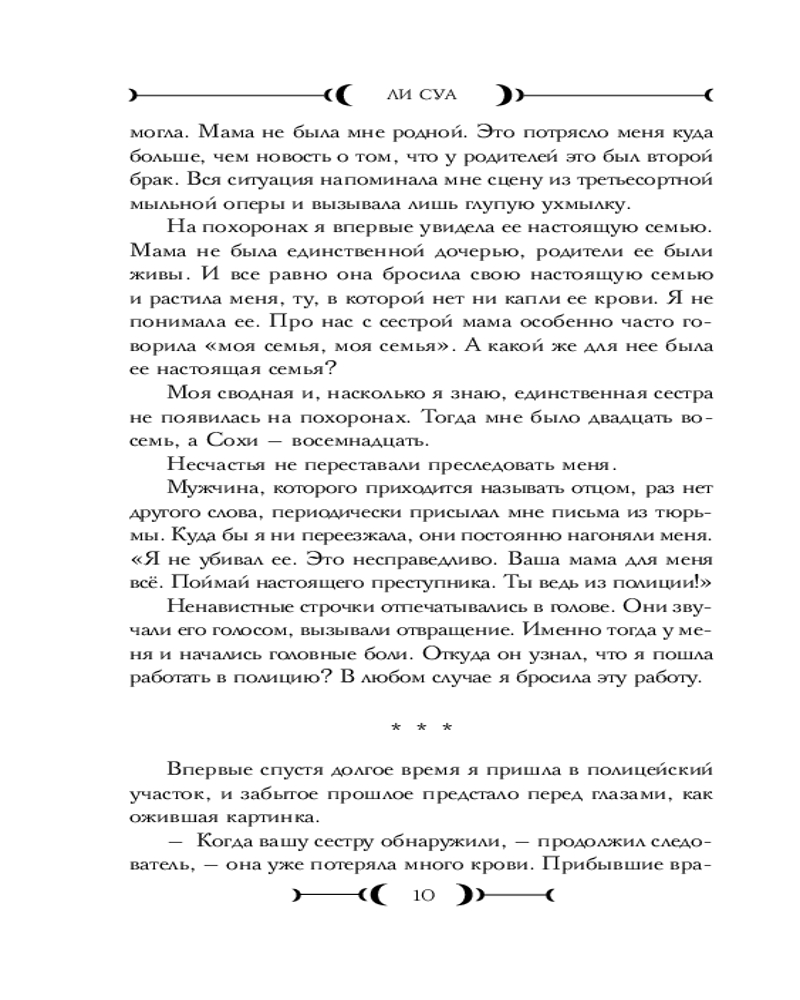 ЛИ СУА

могла. Мама не была мне родной. Это потрясло меня куда больше, чем новость о том, что у родителей это был второй брак. Вся ситуация напоминала мне сцену из третьесортной мыльной оперы и вызывала лишь глупую ухмылку.

На похоронах я впервые увидела ее настоящую семью. Мама не была единственной дочерью, родители ее были живы. И все равно она бросила свою настоящую семью и растила меня, ту, в которой нет ни капли ее крови. Я не понимала ее. Про нас с сестрой мама особенно часто говорила «моя семья, моя семья». А какой же для нее была ее настоящая семья?

Моя сводная и, насколько я знаю, единственная сестра не появилась на похоронах. Тогда мне было двадцать восемь, а Сохи — восемнадцать.

Несчастья не переставали преследовать меня.

Мужчина, которого приходится называть отцом, раз нет другого слова, периодически присылал мне письма из тюрьмы. Куда бы я ни переезжала, они постоянно нагоняли меня. «Я не убивал ее. Это несправедливо. Ваша мама для меня всё. Поймай настоящего преступника. Ты ведь из полиции!»

Ненавистные строчки отпечатывались в голове. Они звучали его голосом, вызывали отвращение. Именно тогда у меня и начались головные боли. Откуда он узнал, что я пошла работать в полицию? В любом случае я бросила эту работу.

* * *

Впервые спустя долгое время я пришла в полицейский участок, и забытое прошлое предстало перед глазами, как ожившая картинка.

— Когда вашу сестру обнаружили, — продолжил следователь, — она уже потеряла много крови. Прибывшие вра-

10